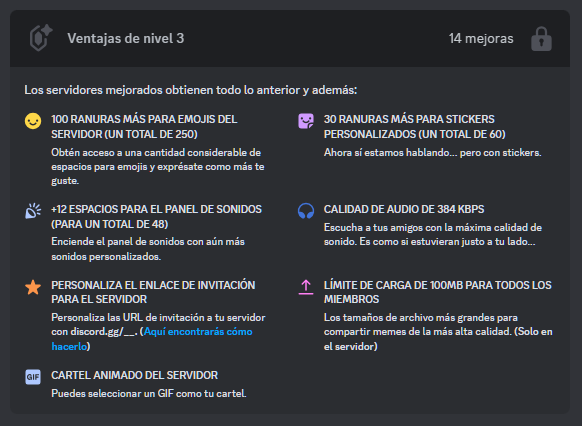 Ventajas de nivel 3

14 mejoras

Los servidores mejorados obtienen todo lo anterior y además:

100 RANURAS MÁS PARA EMOJIS DEL SERVIDOR (UN TOTAL DE 250)
Obtén acceso a una cantidad considerable de espacios para emojis y exprésate como más te guste.

30 RANURAS MÁS PARA STICKERS PERSONALIZADOS (UN TOTAL DE 60)
Ahora sí estamos hablando... pero con stickers.

+12 ESPACIOS PARA EL PANEL DE SONIDOS (PARA UN TOTAL DE 48)
Enciende el panel de sonidos con aún más sonidos personalizados.

CALIDAD DE AUDIO DE 384 KBPS
Escucha a tus amigos con la máxima calidad de sonido. Es como si estuvieran justo a tu lado...

PERSONALIZA EL ENLACE DE INVITACIÓN PARA EL SERVIDOR
Personaliza las URL de invitación a tu servidor con discord.gg/__. (Aquí encontrarás cómo hacerlo)

LÍMITE DE CARGA DE 100MB PARA TODOS LOS MIEMBROS
Los tamaños de archivo más grandes para compartir memes de la más alta calidad. (Solo en el servidor)

GIF

CARTEL ANIMADO DEL SERVIDOR
Puedes seleccionar un GIF como tu cartel.